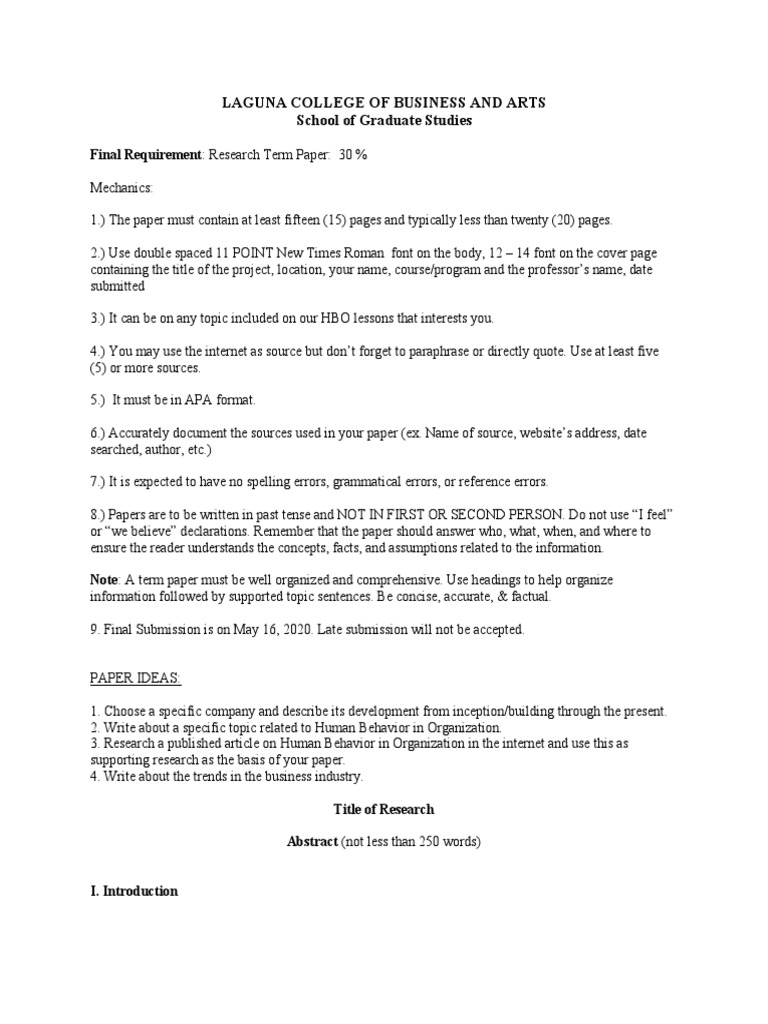 LAGUNA COLLEGE OF BUSINESS AND ARTS
School of Graduate Studies

Final Requirement: Research Term Paper: 30 %

Mechanics:

1.) The paper must contain at least fifteen (15) pages and typically less than twenty (20) pages.

2.) Use double spaced 11 POINT New Times Roman font on the body, 12 – 14 font on the cover page containing the title of the project, location, your name, course/program and the professor's name, date submitted

3.) It can be on any topic included on our HBO lessons that interests you.

4.) You may use the internet as source but don't forget to paraphrase or directly quote. Use at least five (5) or more sources.

5.) It must be in APA format.

6.) Accurately document the sources used in your paper (ex. Name of source, website's address, date searched, author, etc.)

7.) It is expected to have no spelling errors, grammatical errors, or reference errors.

8.) Papers are to be written in past tense and NOT IN FIRST OR SECOND PERSON. Do not use "I feel" or "we believe" declarations. Remember that the paper should answer who, what, when, and where to ensure the reader understands the concepts, facts, and assumptions related to the information.

Note: A term paper must be well organized and comprehensive. Use headings to help organize information followed by supported topic sentences. Be concise, accurate, & factual.

9. Final Submission is on May 16, 2020. Late submission will not be accepted.

PAPER IDEAS:

1. Choose a specific company and describe its development from inception/building through the present.
2. Write about a specific topic related to Human Behavior in Organization.
3. Research a published article on Human Behavior in Organization in the internet and use this as supporting research as the basis of your paper.
4. Write about the trends in the business industry.

Title of Research

Abstract (not less than 250 words)

I. Introduction